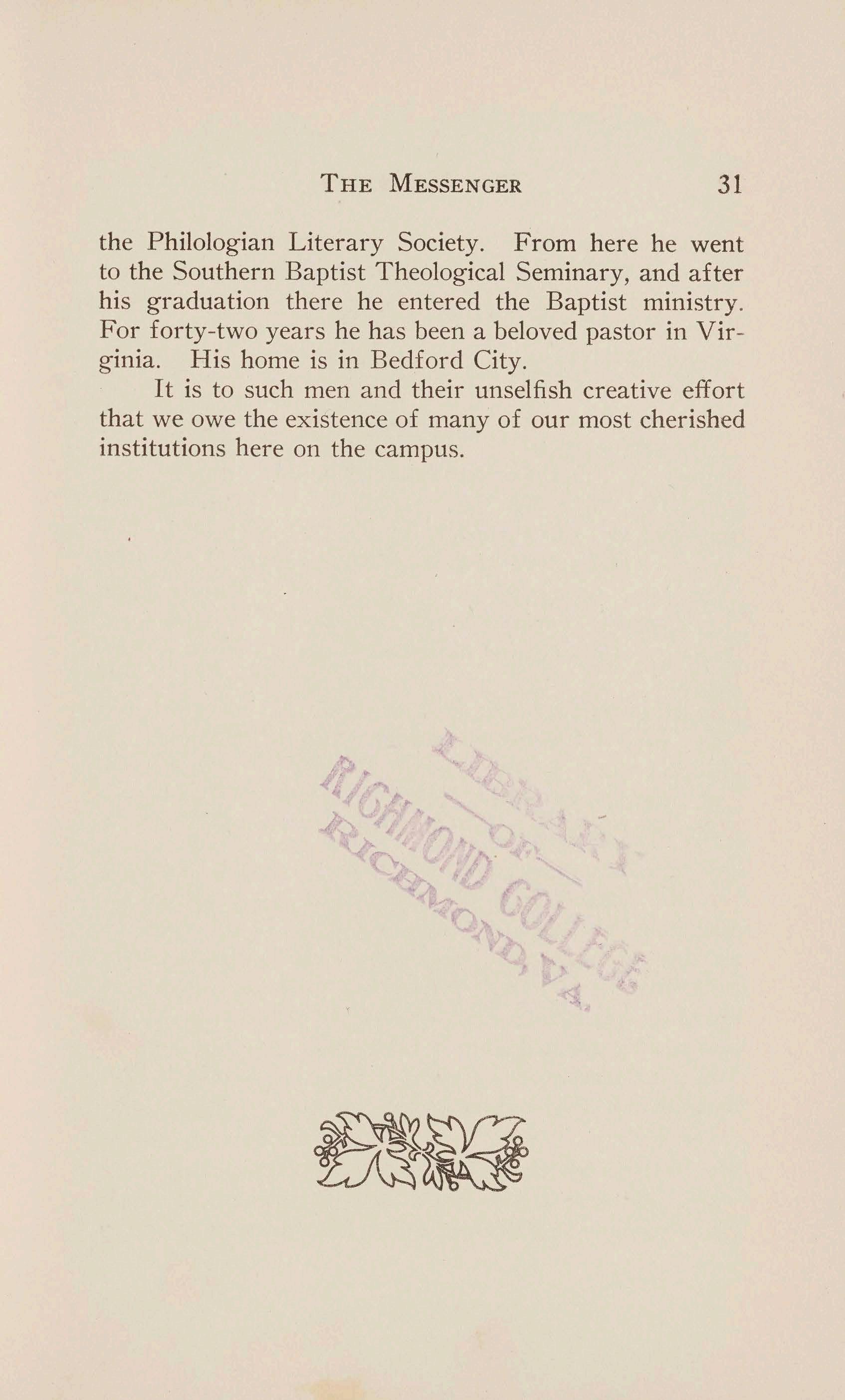 THE MESSENGER 31

the Philologian Literary Society. From here he went to the Southern Baptist Theological Seminary, and after his graduation there he entered the Baptist ministry. For forty-two years he has been a beloved pastor in Virginia. His home is in Bedford City.

It is to such men and their unselfish creative effort that we owe the existence of many of our most cherished institutions here on the campus.

LIBRARY —OF— RICHMOND COLLEGE RICHMOND, VA.